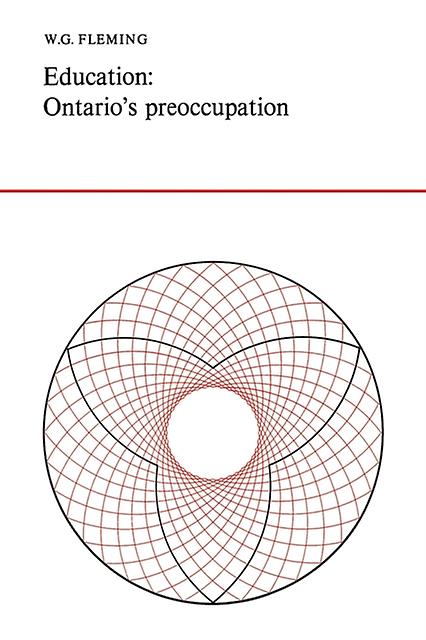 W.G. FLEMING

Education:
Ontario's preoccupation